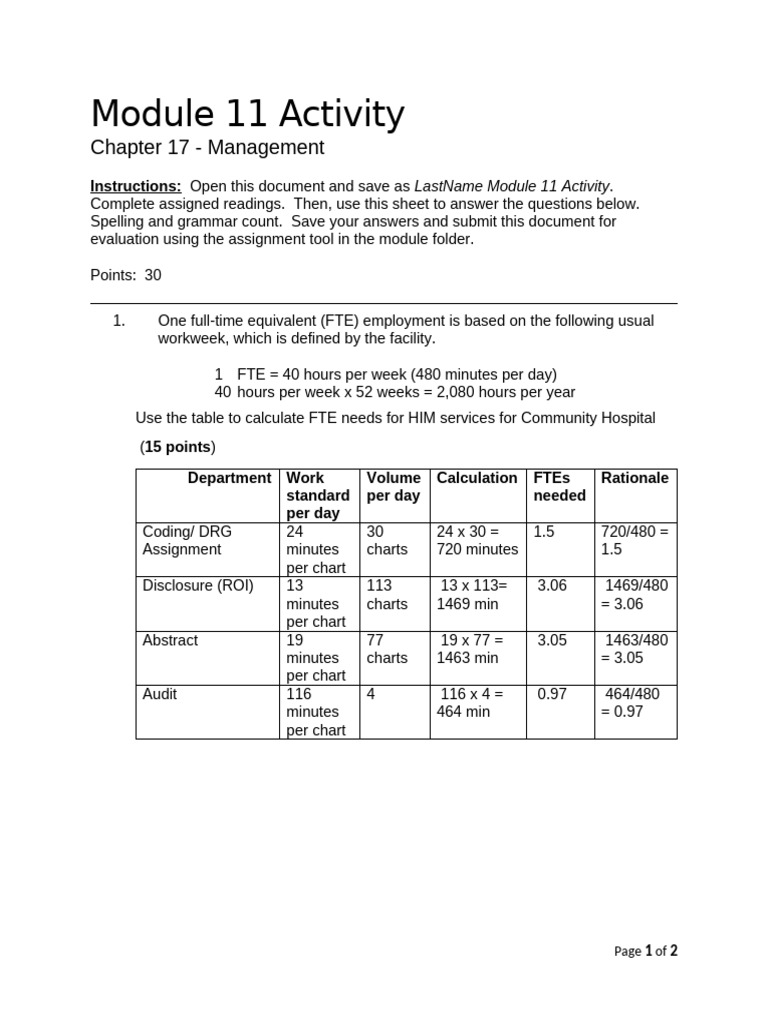 Module 11 Activity

Chapter 17 - Management

Instructions: Open this document and save as LastName Module 11 Activity. Complete assigned readings. Then, use this sheet to answer the questions below. Spelling and grammar count. Save your answers and submit this document for evaluation using the assignment tool in the module folder.

Points: 30

1. One full-time equivalent (FTE) employment is based on the following usual workweek, which is defined by the facility.

1 FTE = 40 hours per week (480 minutes per day)
40 hours per week x 52 weeks = 2,080 hours per year

Use the table to calculate FTE needs for HIM services for Community Hospital

(15 points)

| Department | Work standard per day | Volume per day | Calculation | FTEs needed | Rationale |
|---|---|---|---|---|---|
| Coding/ DRG Assignment | 24 minutes per chart | 30 charts | 24 x 30 = 720 minutes | 1.5 | 720/480 = 1.5 |
| Disclosure (ROI) | 13 minutes per chart | 113 charts | 13 x 113= 1469 min | 3.06 | 1469/480 = 3.06 |
| Abstract | 19 minutes per chart | 77 charts | 19 x 77 = 1463 min | 3.05 | 1463/480 = 3.05 |
| Audit | 116 minutes per chart | 4 | 116 x 4 = 464 min | 0.97 | 464/480 = 0.97 |

Page 1 of 2